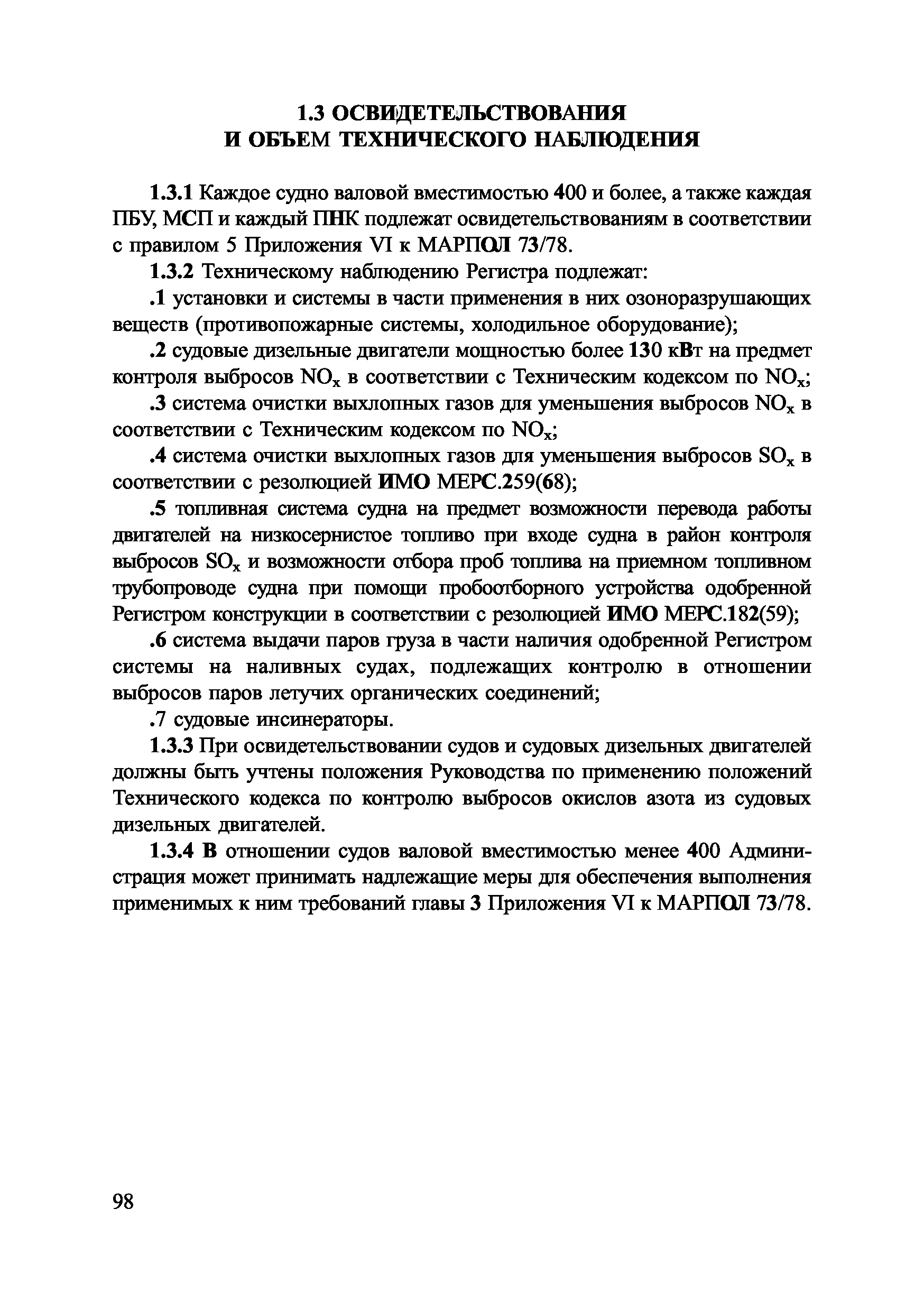 1.3 ОСВИДЕТЕЛЬСТВОВАНИЯ И ОБЪЕМ ТЕХНИЧЕСКОГО НАБЛЮДЕНИЯ

1.3.1 Каждое судно валовой вместимостью 400 и более, а также каждая ПБУ, МСП и каждый ПНК подлежат освидетельствованиям в соответствии с правилом 5 Приложения VI к МАРПОЛ 73/78.

1.3.2 Техническому наблюдению Регистра подлежат:

.1 установки и системы в части применения в них озоноразрушающих веществ (противопожарные системы, холодильное оборудование);

.2 судовые дизельные двигатели мощностью более 130 кВт на предмет контроля выбросов $NO_x$ в соответствии с Техническим кодексом по $NO_x$;

.3 система очистки выхлопных газов для уменьшения выбросов $NO_x$ в соответствии с Техническим кодексом по $NO_x$;

.4 система очистки выхлопных газов для уменьшения выбросов $SO_x$ в соответствии с резолюцией ИМО МЕРС.259(68);

.5 топливная система судна на предмет возможности перевода работы двигателей на низкосернистое топливо при входе судна в район контроля выбросов $SO_x$ и возможности отбора проб топлива на приемном топливном трубопроводе судна при помощи пробоотборного устройства одобренной Регистром конструкции в соответствии с резолюцией ИМО МЕРС.182(59);

.6 система выдачи паров груза в части наличия одобренной Регистром системы на наливных судах, подлежащих контролю в отношении выбросов паров летучих органических соединений;

.7 судовые инсинераторы.

1.3.3 При освидетельствовании судов и судовых дизельных двигателей должны быть учтены положения Руководства по применению положений Технического кодекса по контролю выбросов окислов азота из судовых дизельных двигателей.

1.3.4 В отношении судов валовой вместимостью менее 400 Администрация может принимать надлежащие меры для обеспечения выполнения применимых к ним требований главы 3 Приложения VI к МАРПОЛ 73/78.

98